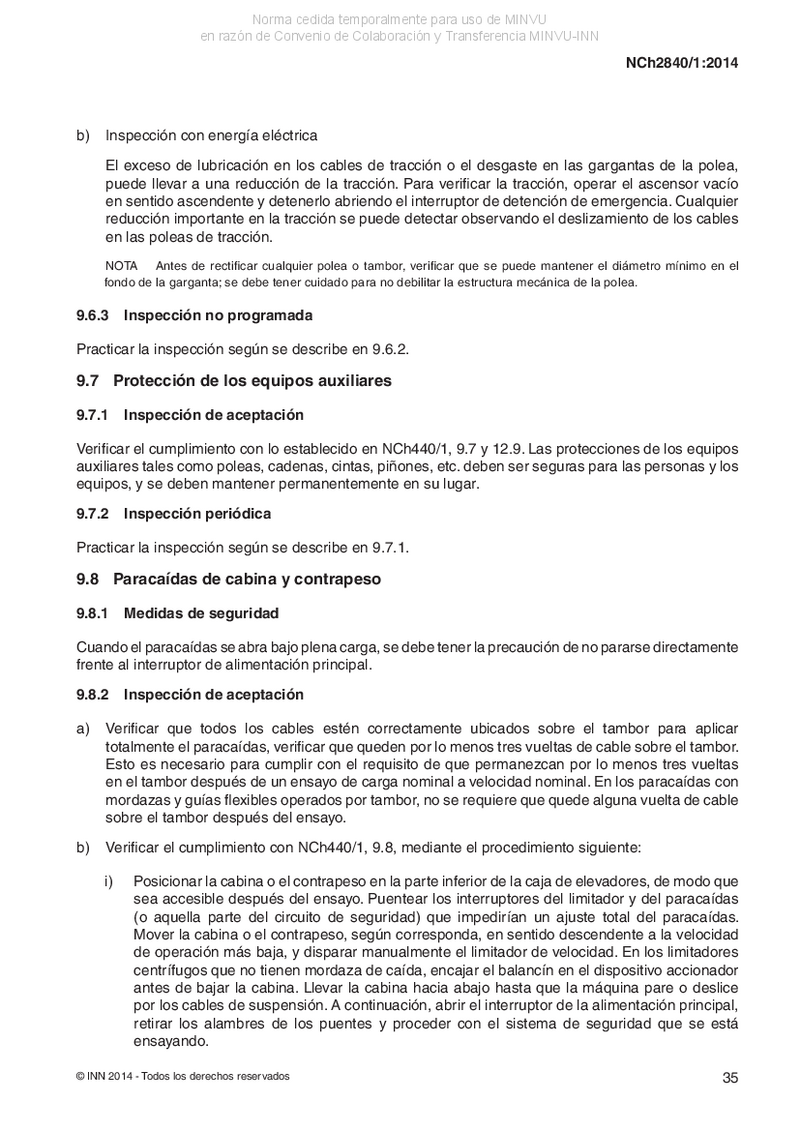 Norma cedida temporalmente para uso de MINVU
en razón de Convenio de Colaboración y Transferencia MINVU-INN

NCh2840/1:2014

b) Inspección con energía eléctrica

El exceso de lubricación en los cables de tracción o el desgaste en las gargantas de la polea, puede llevar a una reducción de la tracción. Para verificar la tracción, operar el ascensor vacío en sentido ascendente y detenerlo abriendo el interruptor de detención de emergencia. Cualquier reducción importante en la tracción se puede detectar observando el deslizamiento de los cables en las poleas de tracción.

NOTA Antes de rectificar cualquier polea o tambor, verificar que se puede mantener el diámetro mínimo en el fondo de la garganta; se debe tener cuidado para no debilitar la estructura mecánica de la polea.

9.6.3 Inspección no programada

Practicar la inspección según se describe en 9.6.2.

9.7 Protección de los equipos auxiliares

9.7.1 Inspección de aceptación

Verificar el cumplimiento con lo establecido en NCh440/1, 9.7 y 12.9. Las protecciones de los equipos auxiliares tales como poleas, cadenas, cintas, piñones, etc. deben ser seguras para las personas y los equipos, y se deben mantener permanentemente en su lugar.

9.7.2 Inspección periódica

Practicar la inspección según se describe en 9.7.1.

9.8 Paracaídas de cabina y contrapeso

9.8.1 Medidas de seguridad

Cuando el paracaídas se abra bajo plena carga, se debe tener la precaución de no pararse directamente frente al interruptor de alimentación principal.

9.8.2 Inspección de aceptación

a) Verificar que todos los cables estén correctamente ubicados sobre el tambor para aplicar totalmente el paracaídas, verificar que queden por lo menos tres vueltas de cable sobre el tambor. Esto es necesario para cumplir con el requisito de que permanezcan por lo menos tres vueltas en el tambor después de un ensayo de carga nominal a velocidad nominal. En los paracaídas con mordazas y guías flexibles operados por tambor, no se requiere que quede alguna vuelta de cable sobre el tambor después del ensayo.

b) Verificar el cumplimiento con NCh440/1, 9.8, mediante el procedimiento siguiente:

i) Posicionar la cabina o el contrapeso en la parte inferior de la caja de elevadores, de modo que sea accesible después del ensayo. Puentear los interruptores del limitador y del paracaídas (o aquella parte del circuito de seguridad) que impedirían un ajuste total del paracaídas. Mover la cabina o el contrapeso, según corresponda, en sentido descendente a la velocidad de operación más baja, y disparar manualmente el limitador de velocidad. En los limitadores centrífugos que no tienen mordaza de caída, encajar el balancín en el dispositivo accionador antes de bajar la cabina. Llevar la cabina hacia abajo hasta que la máquina pare o deslice por los cables de suspensión. A continuación, abrir el interruptor de la alimentación principal, retirar los alambres de los puentes y proceder con el sistema de seguridad que se está ensayando.

© INN 2014 - Todos los derechos reservados

35